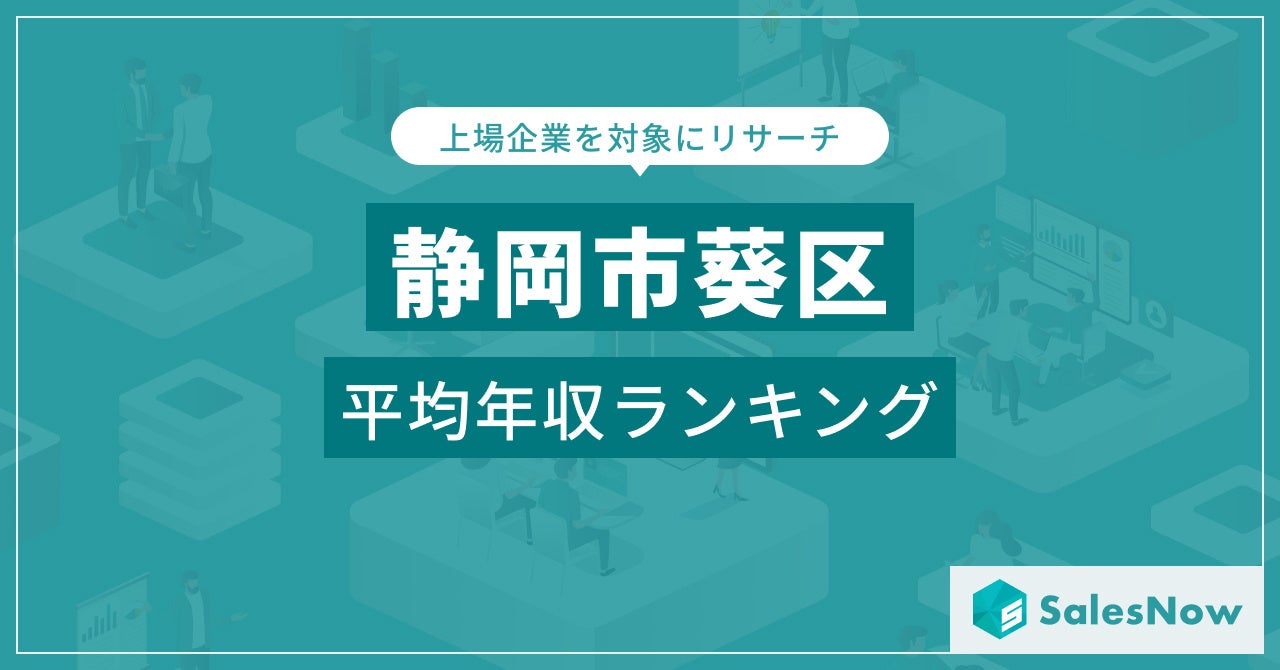 上場企業を対象にリサーチ

静岡市葵区

平均年収ランキング

SalesNow